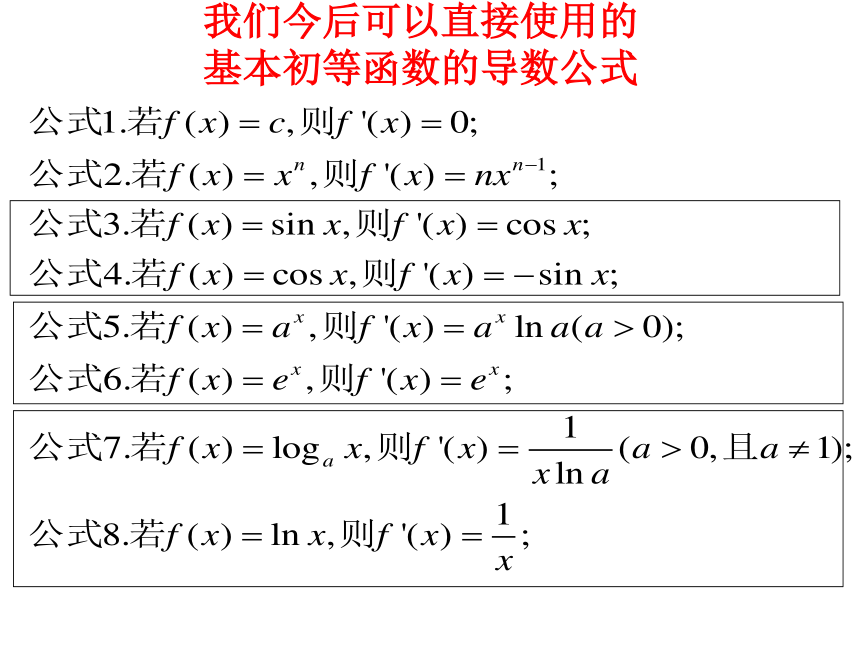 我们今后可以直接使用的
基本初等函数的导数公式

公式1.若$f(x)=c$,则$f'(x)=0$;

公式2.若$f(x)=x^n$,则$f'(x)=nx^{n-1}$;

公式3.若$f(x)=\sin x$,则$f'(x)=\cos x$;

公式4.若$f(x)=\cos x$,则$f'(x)=-\sin x$;

公式5.若$f(x)=a^x$,则$f'(x)=a^x\ln a(a>0)$;

公式6.若$f(x)=e^x$,则$f'(x)=e^x$;

公式7.若$f(x)=\log_a x$,则$f'(x)=\frac{1}{x\ln a}(a>0,且a\neq 1)$;

公式8.若$f(x)=\ln x$,则$f'(x)=\frac{1}{x}$;